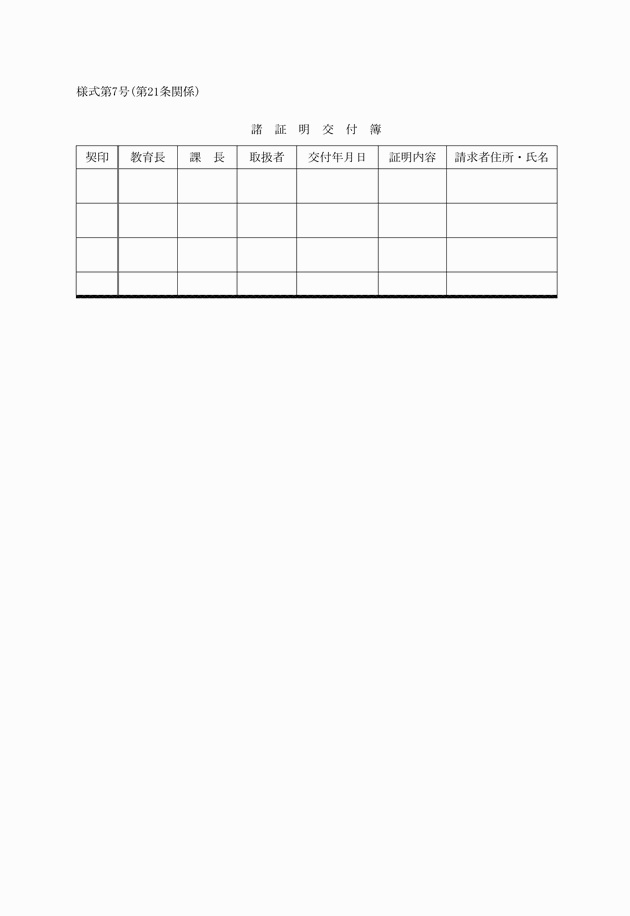 様式第7号(第21条関係)

諸 証 明 交 付 簿

| 契印 | 教育長 | 課 長 | 取扱者 | 交付年月日 | 証明内容 | 請求者住所・氏名 |
|---|---|---|---|---|---|---|
| | | | | | | |
| | | | | | | |
| | | | | | | |
| | | | | | | |